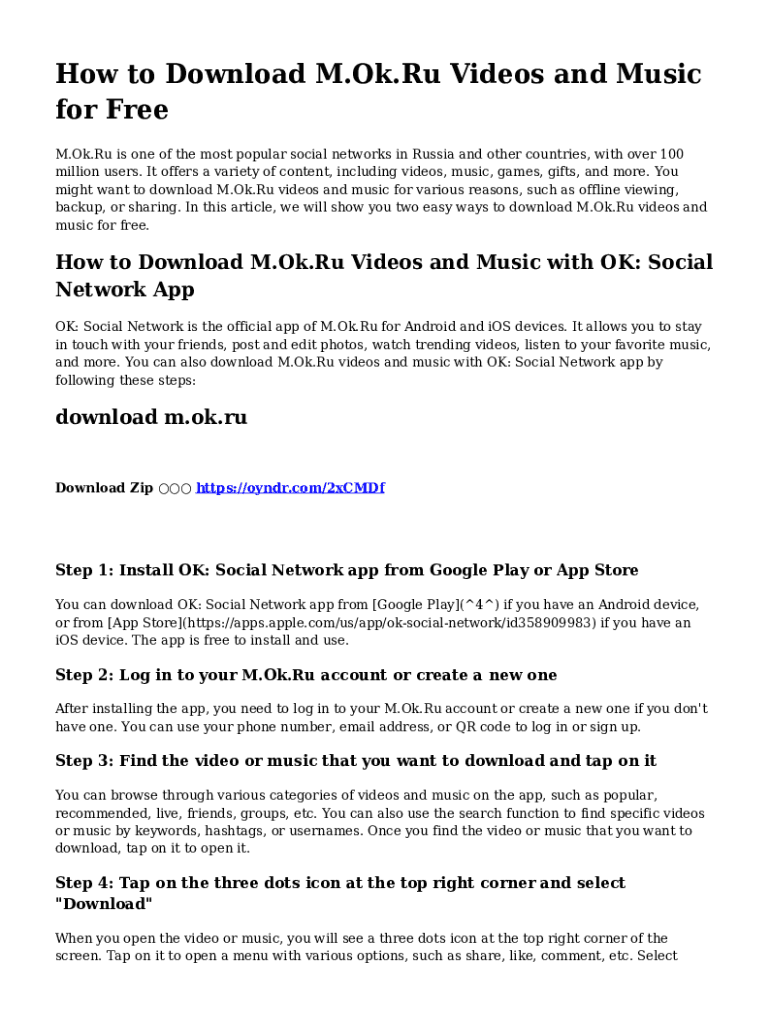 How to Download M.Ok.Ru Videos and Music for Free

M.Ok.Ru is one of the most popular social networks in Russia and other countries, with over 100 million users. It offers a variety of content, including videos, music, games, gifts, and more. You might want to download M.Ok.Ru videos and music for various reasons, such as offline viewing, backup, or sharing. In this article, we will show you two easy ways to download M.Ok.Ru videos and music for free.

How to Download M.Ok.Ru Videos and Music with OK: Social Network App

OK: Social Network is the official app of M.Ok.Ru for Android and iOS devices. It allows you to stay in touch with your friends, post and edit photos, watch trending videos, listen to your favorite music, and more. You can also download M.Ok.Ru videos and music with OK: Social Network app by following these steps:

download m.ok.ru

Download Zip ○○○ https://oyndr.com/2xCMDf

Step 1: Install OK: Social Network app from Google Play or App Store

You can download OK: Social Network app from [Google Play](^4^) if you have an Android device, or from [App Store](https://apps.apple.com/us/app/ok-social-network/id358909983) if you have an iOS device. The app is free to install and use.

Step 2: Log in to your M.Ok.Ru account or create a new one

After installing the app, you need to log in to your M.Ok.Ru account or create a new one if you don't have one. You can use your phone number, email address, or QR code to log in or sign up.

Step 3: Find the video or music that you want to download and tap on it

You can browse through various categories of videos and music on the app, such as popular, recommended, live, friends, groups, etc. You can also use the search function to find specific videos or music by keywords, hashtags, or usernames. Once you find the video or music that you want to download, tap on it to open it.

Step 4: Tap on the three dots icon at the top right corner and select "Download"

When you open the video or music, you will see a three dots icon at the top right corner of the screen. Tap on it to open a menu with various options, such as share, like, comment, etc. Select